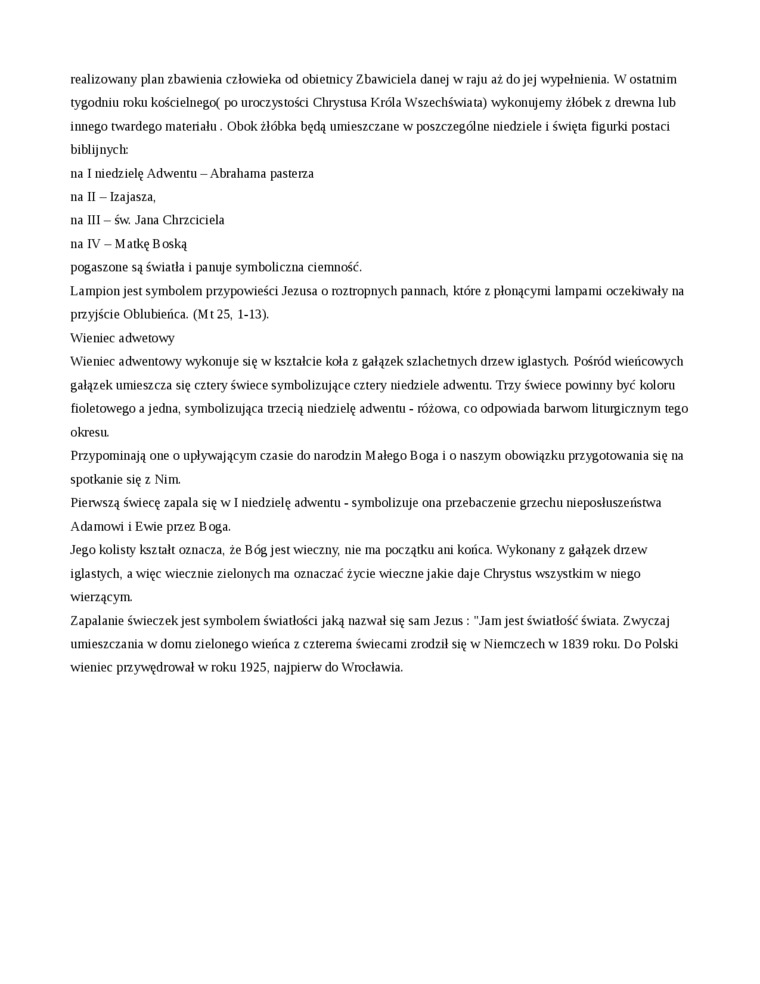 realizowany plan zbawienia człowieka od obietnicy Zbawiciela danej w raju aż do jej wypełnienia. W ostatnim tygodniu roku kościelnego( po uroczystości Chrystusa Króla Wszechświata) wykonujemy żłóbek z drewna lub innego twardego materiału . Obok żłóbka będą umieszczane w poszczególne niedziele i święta figurki postaci biblijnych:
na I niedzielę Adwentu – Abrahama pasterza
na II – Izajasza,
na III – św. Jana Chrzciciela
na IV – Matkę Boską
pogaszone są światła i panuje symboliczna ciemność.
Lampion jest symbolem przypowieści Jezusa o roztropnych pannach, które z płonącymi lampami oczekiwały na przyjście Oblubieńca. (Mt 25, 1-13).
Wieniec adwetowy
Wieniec adwentowy wykonuje się w kształcie koła z gałązek szlachetnych drzew iglastych. Pośród wieńcowych gałązek umieszcza się cztery świece symbolizujące cztery niedziele adwentu. Trzy świece powinny być koloru fioletowego a jedna, symbolizująca trzecią niedzielę adwentu - różowa, co odpowiada barwom liturgicznym tego okresu.
Przypominają one o upływającym czasie do narodzin Małego Boga i o naszym obowiązku przygotowania się na spotkanie się z Nim.
Pierwszą świecę zapala się w I niedzielę adwentu - symbolizuje ona przebaczenie grzechu nieposłuszeństwa Adamowi i Ewie przez Boga.
Jego kolisty kształt oznacza, że Bóg jest wieczny, nie ma początku ani końca. Wykonany z gałązek drzew iglastych, a więc wiecznie zielonych ma oznaczać życie wieczne jakie daje Chrystus wszystkim w niego wierzącym.
Zapalanie świeczek jest symbolem światłości jaką nazwał się sam Jezus : "Jam jest światłość świata. Zwyczaj umieszczania w domu zielonego wieńca z czterema świecami zrodził się w Niemczech w 1839 roku. Do Polski wieniec przywędrował w roku 1925, najpierw do Wrocławia.